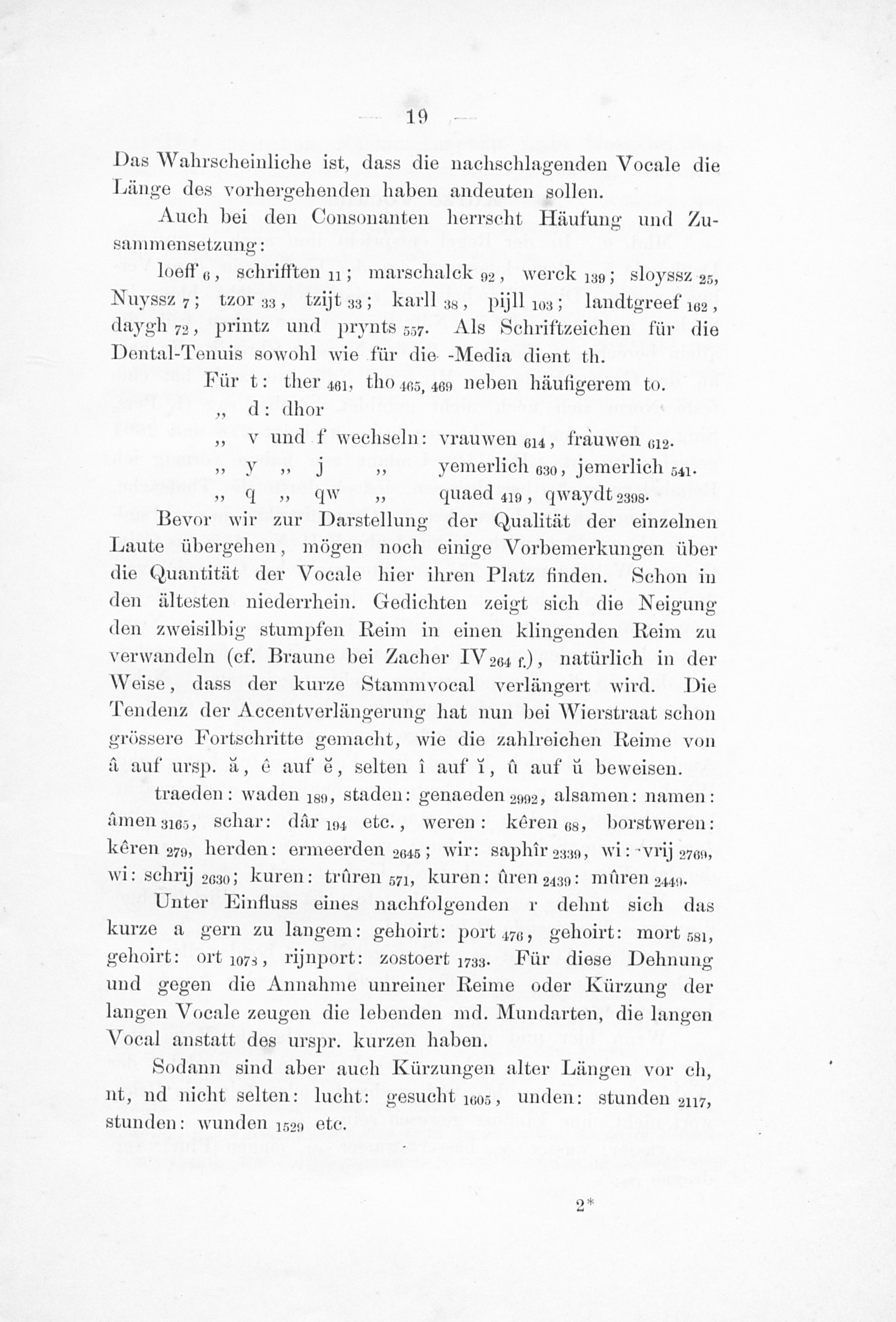 — 19 —

Das Wahrscheinliche ist, dass die nachschlagenden Vocale die Länge des vorhergehenden haben andeuten sollen.

Auch bei den Consonanten herrscht Häufung und Zusammensetzung:

loeff $_{6}$, schrifften $_{11}$; marschalck $_{92}$, werck $_{139}$; sloyssz $_{25}$, Nuyssz $_{7}$; tzor $_{33}$, tzijt $_{33}$; karll $_{38}$, pijll $_{103}$; landtgreef $_{162}$, daygh $_{72}$, printz und prynts $_{557}$. Als Schriftzeichen für die Dental-Tenuis sowohl wie für die -Media dient th.

Für t: ther $_{461}$, tho $_{465, 469}$ neben häufigerem to.
„ d: dhor
„ v und f wechseln: vrauwen $_{614}$, frauwen $_{612}$.
„ y „ j „ yemerlich $_{630}$, jemerlich $_{541}$.
„ q „ qw „ quaed $_{419}$, qwaydt $_{2398}$.

Bevor wir zur Darstellung der Qualität der einzelnen Laute übergehen, mögen noch einige Vorbemerkungen über die Quantität der Vocale hier ihren Platz finden. Schon in den ältesten niederrhein. Gedichten zeigt sich die Neigung den zweisilbig stumpfen Reim in einen klingenden Reim zu verwandeln (cf. Braune bei Zacher IV $_{264 f.}$), natürlich in der Weise, dass der kurze Stammvocal verlängert wird. Die Tendenz der Accentverlängerung hat nun bei Wierstraat schon grössere Fortschritte gemacht, wie die zahlreichen Reime von â auf ursp. ă, ê auf ĕ, selten î auf ĭ, û auf ŭ beweisen.

traeden: waden $_{189}$, staden: genaeden $_{2992}$, alsamen: namen: âmen $_{3165}$, schar: dâr $_{194}$ etc., weren: kêren $_{68}$, borstweren: kêren $_{279}$, herden: ermeerden $_{2645}$; wir: saphîr $_{2339}$, wi: vrij $_{2769}$, wi: schrij $_{2630}$; kuren: trûren $_{571}$, kuren: ûren $_{2439}$: mûren $_{2449}$.

Unter Einfluss eines nachfolgenden r dehnt sich das kurze a gern zu langem: gehoirt: port $_{476}$, gehoirt: mort $_{581}$, gehoirt: ort $_{1073}$, rijnport: zostoert $_{1733}$. Für diese Dehnung und gegen die Annahme unreiner Reime oder Kürzung der langen Vocale zeugen die lebenden md. Mundarten, die langen Vocal anstatt des urspr. kurzen haben.

Sodann sind aber auch Kürzungen alter Längen vor ch, nt, nd nicht selten: lucht: gesucht $_{1605}$, unden: stunden $_{2117}$, stunden: wunden $_{1529}$ etc.

2*